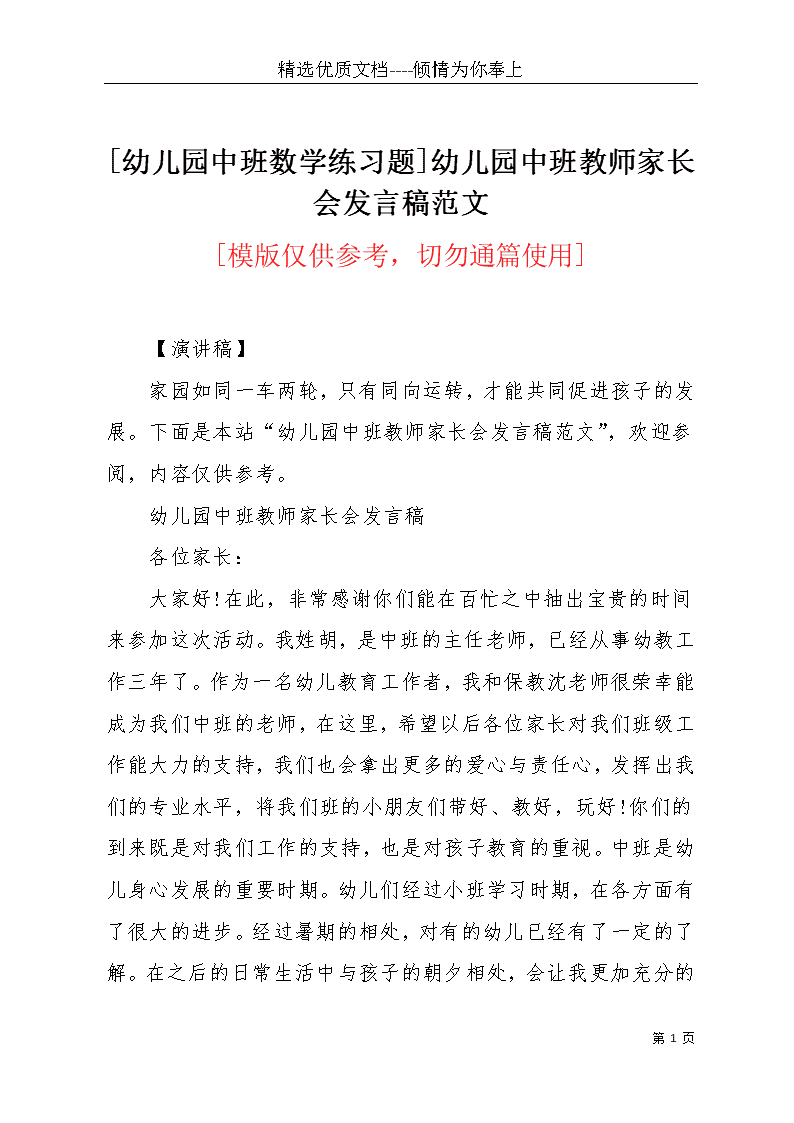 精选优质文档----倾情为你奉上

[幼儿园中班数学练习题]幼儿园中班教师家长会发言稿范文

［模版仅供参考，切勿通篇使用］

【演讲稿】

家园如同一车两轮，只有同向运转，才能共同促进孩子的发展。下面是本站“幼儿园中班教师家长会发言稿范文”，欢迎参阅，内容仅供参考。

幼儿园中班教师家长会发言稿

各位家长：

大家好!在此，非常感谢你们能在百忙之中抽出宝贵的时间来参加这次活动。我姓胡，是中班的主任老师，已经从事幼教工作三年了。作为一名幼儿教育工作者，我和保教沈老师很荣幸能成为我们中班的老师，在这里，希望以后各位家长对我们班级工作能大力的支持，我们也会拿出更多的爱心与责任心，发挥出我们的专业水平，将我们班的小朋友们带好、教好，玩好!你们的到来既是对我们工作的支持，也是对孩子教育的重视。中班是幼儿身心发展的重要时期。幼儿们经过小班学习时期，在各方面有了很大的进步。经过暑期的相处，对有的幼儿已经有了一定的了解。在之后的日常生活中与孩子的朝夕相处，会让我更加充分的

第 1 页